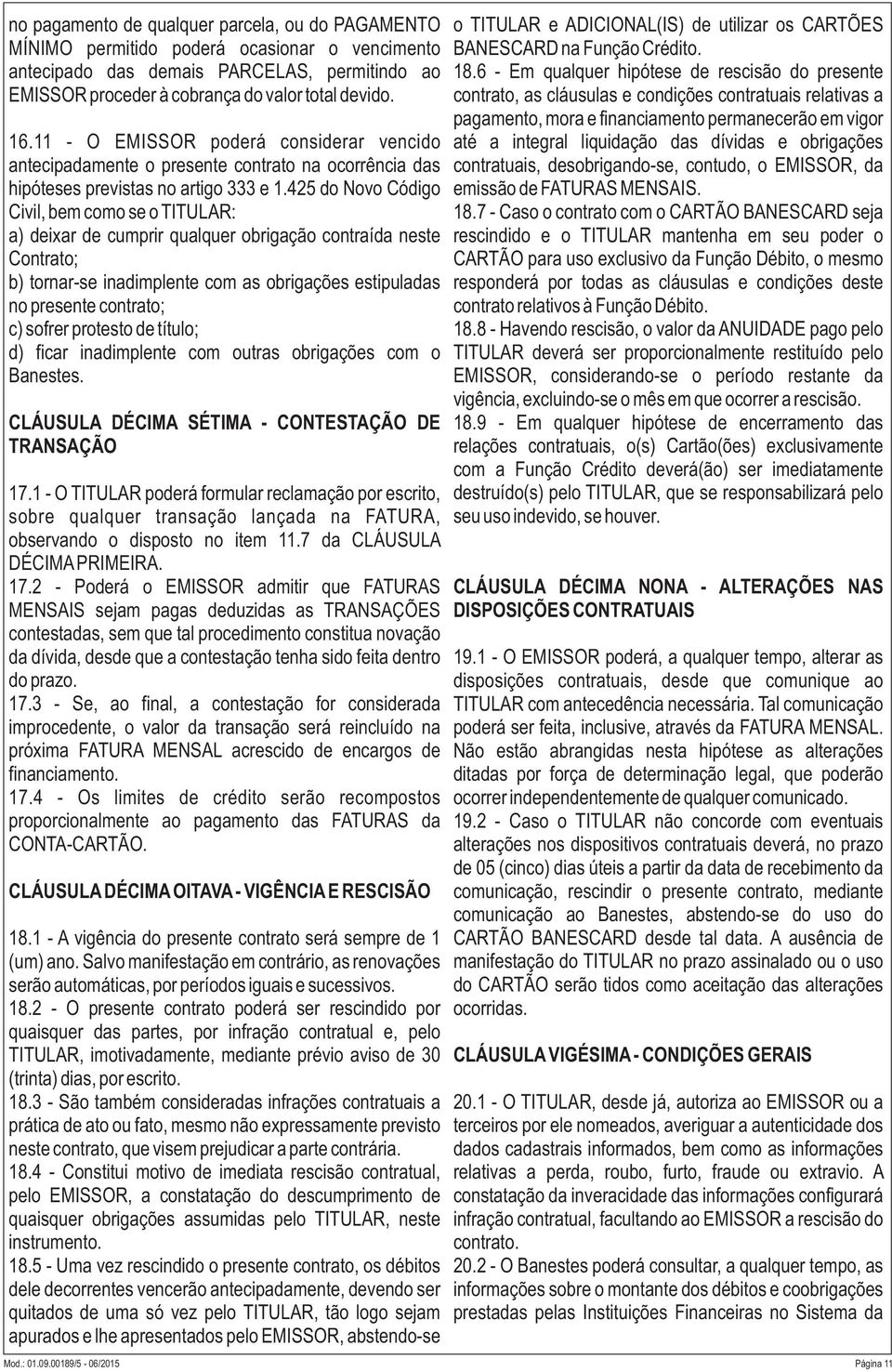 no pagamento de qualquer parcela, ou do PAGAMENTO MÍNIMO permitido poderá ocasionar o vencimento antecipado das demais PARCELAS, permitindo ao EMISSOR proceder à cobrança do valor total devido.

16.11 - O EMISSOR poderá considerar vencido antecipadamente o presente contrato na ocorrência das hipóteses previstas no artigo 333 e 1.425 do Novo Código Civil, bem como se o TITULAR:

a) deixar de cumprir qualquer obrigação contraída neste Contrato;

b) tornar-se inadimplente com as obrigações estipuladas no presente contrato;

c) sofrer protesto de título;

d) ficar inadimplente com outras obrigações com o Banestes.

CLÁUSULA DÉCIMA SÉTIMA - CONTESTAÇÃO DE TRANSAÇÃO

17.1 - O TITULAR poderá formular reclamação por escrito, sobre qualquer transação lançada na FATURA, observando o disposto no item 11.7 da CLÁUSULA DÉCIMA PRIMEIRA.

17.2 - Poderá o EMISSOR admitir que FATURAS MENSAIS sejam pagas deduzidas as TRANSAÇÕES contestadas, sem que tal procedimento constitua novação da dívida, desde que a contestação tenha sido feita dentro do prazo.

17.3 - Se, ao final, a contestação for considerada improcedente, o valor da transação será reincluído na próxima FATURA MENSAL acrescido de encargos de financiamento.

17.4 - Os limites de crédito serão recompostos proporcionalmente ao pagamento das FATURAS da CONTA-CARTÃO.

CLÁUSULA DÉCIMA OITAVA - VIGÊNCIA E RESCISÃO

18.1 - A vigência do presente contrato será sempre de 1 (um) ano. Salvo manifestação em contrário, as renovações serão automáticas, por períodos iguais e sucessivos.

18.2 - O presente contrato poderá ser rescindido por quaisquer das partes, por infração contratual e, pelo TITULAR, imotivadamente, mediante prévio aviso de 30 (trinta) dias, por escrito.

18.3 - São também consideradas infrações contratuais a prática de ato ou fato, mesmo não expressamente previsto neste contrato, que visem prejudicar a parte contrária.

18.4 - Constitui motivo de imediata rescisão contratual, pelo EMISSOR, a constatação do descumprimento de quaisquer obrigações assumidas pelo TITULAR, neste instrumento.

18.5 - Uma vez rescindido o presente contrato, os débitos dele decorrentes vencerão antecipadamente, devendo ser quitados de uma só vez pelo TITULAR, tão logo sejam apurados e lhe apresentados pelo EMISSOR, abstendo-se o TITULAR e ADICIONAL(IS) de utilizar os CARTÕES BANESCARD na Função Crédito.

18.6 - Em qualquer hipótese de rescisão do presente contrato, as cláusulas e condições contratuais relativas a pagamento, mora e financiamento permanecerão em vigor até a integral liquidação das dívidas e obrigações contratuais, desobrigando-se, contudo, o EMISSOR, da emissão de FATURAS MENSAIS.

18.7 - Caso o contrato com o CARTÃO BANESCARD seja rescindido e o TITULAR mantenha em seu poder o CARTÃO para uso exclusivo da Função Débito, o mesmo responderá por todas as cláusulas e condições deste contrato relativos à Função Débito.

18.8 - Havendo rescisão, o valor da ANUIDADE pago pelo TITULAR deverá ser proporcionalmente restituído pelo EMISSOR, considerando-se o período restante da vigência, excluindo-se o mês em que ocorrer a rescisão.

18.9 - Em qualquer hipótese de encerramento das relações contratuais, o(s) Cartão(ões) exclusivamente com a Função Crédito deverá(ão) ser imediatamente destruído(s) pelo TITULAR, que se responsabilizará pelo seu uso indevido, se houver.

CLÁUSULA DÉCIMA NONA - ALTERAÇÕES NAS DISPOSIÇÕES CONTRATUAIS

19.1 - O EMISSOR poderá, a qualquer tempo, alterar as disposições contratuais, desde que comunique ao TITULAR com antecedência necessária. Tal comunicação poderá ser feita, inclusive, através da FATURA MENSAL. Não estão abrangidas nesta hipótese as alterações ditadas por força de determinação legal, que poderão ocorrer independentemente de qualquer comunicado.

19.2 - Caso o TITULAR não concorde com eventuais alterações nos dispositivos contratuais deverá, no prazo de 05 (cinco) dias úteis a partir da data de recebimento da comunicação, rescindir o presente contrato, mediante comunicação ao Banestes, abstendo-se do uso do CARTÃO BANESCARD desde tal data. A ausência de manifestação do TITULAR no prazo assinalado ou o uso do CARTÃO serão tidos como aceitação das alterações ocorridas.

CLÁUSULA VIGÉSIMA - CONDIÇÕES GERAIS

20.1 - O TITULAR, desde já, autoriza ao EMISSOR ou a terceiros por ele nomeados, averiguar a autenticidade dos dados cadastrais informados, bem como as informações relativas a perda, roubo, furto, fraude ou extravio. A constatação da inveracidade das informações configurará infração contratual, facultando ao EMISSOR a rescisão do contrato.

20.2 - O Banestes poderá consultar, a qualquer tempo, as informações sobre o montante dos débitos e coobrigações prestadas pelas Instituições Financeiras no Sistema da

Mod.: 01.09.00189/5 - 06/2015 Página 11